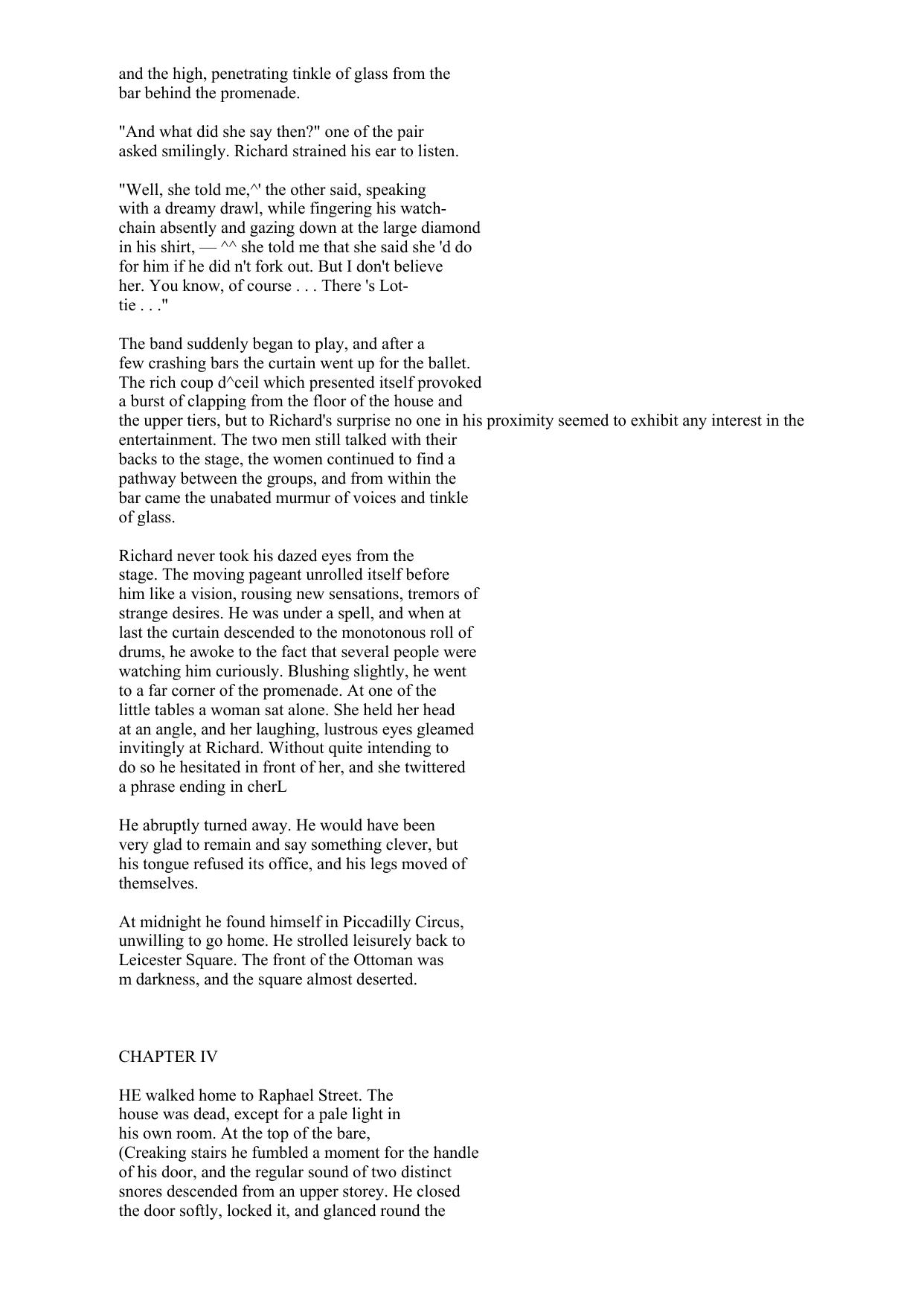 and the high, penetrating tinkle of glass from the bar behind the promenade.

"And what did she say then?" one of the pair asked smilingly. Richard strained his ear to listen.

"Well, she told me,^' the other said, speaking with a dreamy drawl, while fingering his watch-chain absently and gazing down at the large diamond in his shirt, — ^^ she told me that she said she 'd do for him if he did n't fork out. But I don't believe her. You know, of course . . . There 's Lottie . . ."

The band suddenly began to play, and after a few crashing bars the curtain went up for the ballet. The rich coup d^ceil which presented itself provoked a burst of clapping from the floor of the house and the upper tiers, but to Richard's surprise no one in his proximity seemed to exhibit any interest in the entertainment. The two men still talked with their backs to the stage, the women continued to find a pathway between the groups, and from within the bar came the unabated murmur of voices and tinkle of glass.

Richard never took his dazed eyes from the stage. The moving pageant unrolled itself before him like a vision, rousing new sensations, tremors of strange desires. He was under a spell, and when at last the curtain descended to the monotonous roll of drums, he awoke to the fact that several people were watching him curiously. Blushing slightly, he went to a far corner of the promenade. At one of the little tables a woman sat alone. She held her head at an angle, and her laughing, lustrous eyes gleamed invitingly at Richard. Without quite intending to do so he hesitated in front of her, and she twittered a phrase ending in cherL

He abruptly turned away. He would have been very glad to remain and say something clever, but his tongue refused its office, and his legs moved of themselves.

At midnight he found himself in Piccadilly Circus, unwilling to go home. He strolled leisurely back to Leicester Square. The front of the Ottoman was m darkness, and the square almost deserted.

CHAPTER IV

HE walked home to Raphael Street. The house was dead, except for a pale light in his own room. At the top of the bare, (Creaking stairs he fumbled a moment for the handle of his door, and the regular sound of two distinct snores descended from an upper storey. He closed the door softly, locked it, and glanced round the